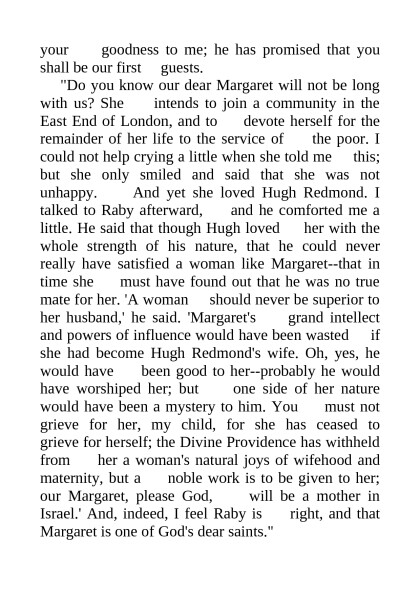 your goodness to me; he has promised that you shall be our first guests.

"Do you know our dear Margaret will not be long with us? She intends to join a community in the East End of London, and to devote herself for the remainder of her life to the service of the poor. I could not help crying a little when she told me this; but she only smiled and said that she was not unhappy. And yet she loved Hugh Redmond. I talked to Raby afterward, and he comforted me a little. He said that though Hugh loved her with the whole strength of his nature, that he could never really have satisfied a woman like Margaret--that in time she must have found out that he was no true mate for her. 'A woman should never be superior to her husband,' he said. 'Margaret's grand intellect and powers of influence would have been wasted if she had become Hugh Redmond's wife. Oh, yes, he would have been good to her--probably he would have worshiped her; but one side of her nature would have been a mystery to him. You must not grieve for her, my child, for she has ceased to grieve for herself; the Divine Providence has withheld from her a woman's natural joys of wifehood and maternity, but a noble work is to be given to her; our Margaret, please God, will be a mother in Israel.' And, indeed, I feel Raby is right, and that Margaret is one of God's dear saints."